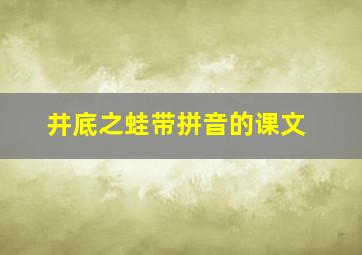 井底之蛙带拼音的课文